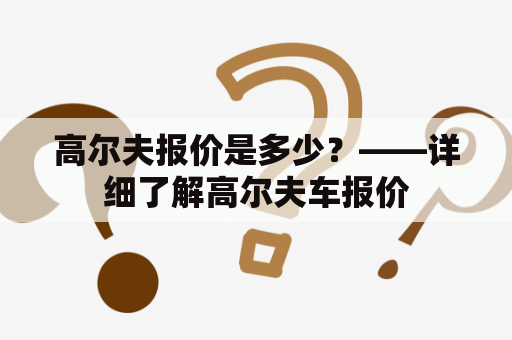 高尔夫报价是多少？——详细了解高尔夫车报价